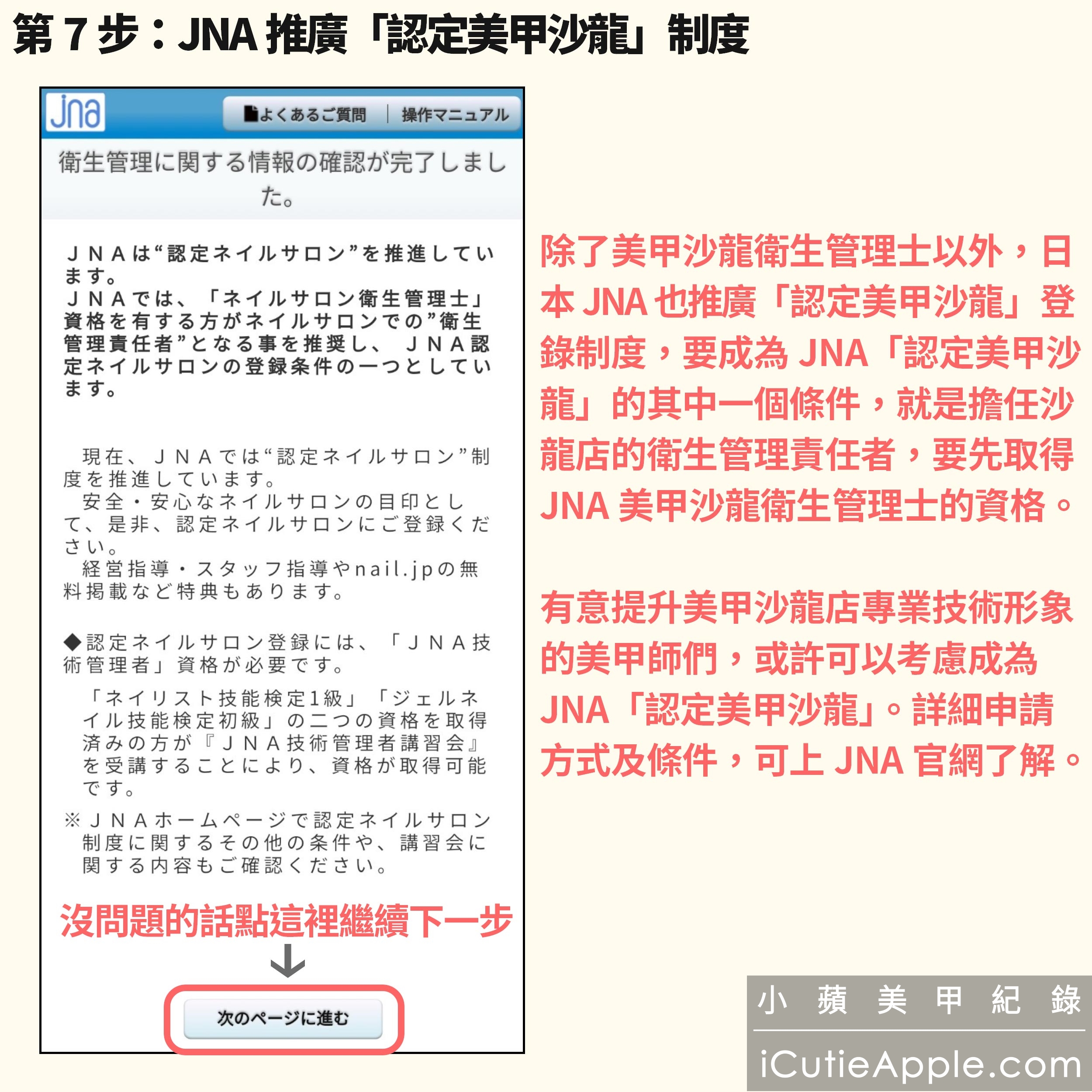 第 7 步：JNA 推廣「認定美甲沙龍」制度

jna

よくあるご質問 | 操作マニュアル

衛生管理に関する情報の確認が完了しました。

ＪＮＡは“認定ネイルサロン”を推進しています。
ＪＮＡでは、「ネイルサロン衛生管理士」資格を有する方がネイルサロンでの”衛生管理責任者”となる事を推奨し、ＪＮＡ認定ネイルサロンの登録条件の一つとしています。

現在、ＪＮＡでは“認定ネイルサロン”制度を推進しています。
安全・安心なネイルサロンの目印として、是非、認定ネイルサロンにご登録ください。
経営指導・スタッフ指導やnail.jpの無料掲載など特典もあります。

◆認定ネイルサロン登録には、「ＪＮＡ技術管理者」資格が必要です。
「ネイリスト技能検定1級」「ジェルネイル技能検定初級」の二つの資格を取得済みの方が『ＪＮＡ技術管理者講習会』を受講することにより、資格が取得可能です。
※ＪＮＡホームページで認定ネイルサロン制度に関するその他の条件や、講習会に関する内容もご確認ください。

沒問題的話點這裡繼續下一步

次のページに進む

除了美甲沙龍衛生管理士以外，日本 JNA 也推廣「認定美甲沙龍」登錄制度，要成為 JNA「認定美甲沙龍」的其中一個條件，就是擔任沙龍店的衛生管理責任者，要先取得 JNA 美甲沙龍衛生管理士的資格。

有意提升美甲沙龍店專業技術形象的美甲師們，或許可以考慮成為 JNA「認定美甲沙龍」。詳細申請方式及條件，可上 JNA 官網了解。

小 蘋 美 甲 紀 錄
iCutieApple.com